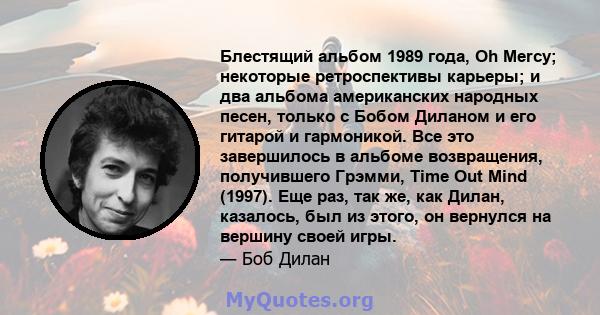 Блестящий альбом 1989 года, Oh Mercy; некоторые ретроспективы карьеры; и два альбома американских народных песен, только с Бобом Диланом и его гитарой и гармоникой. Все это завершилось в альбоме возвращения, получившего Грэмми, Time Out Mind (1997). Еще раз, так же, как Дилан, казалось, был из этого, он вернулся на вершину своей игры.
— Боб Дилан

MyQuotes.org